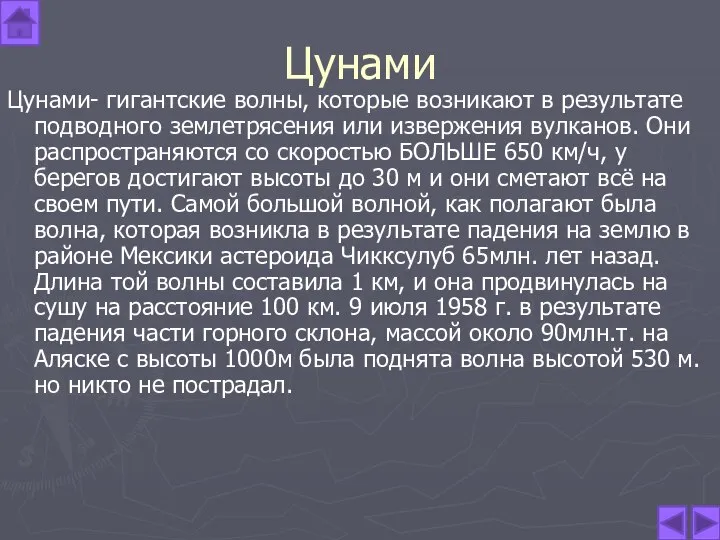 Цунами

Цунами- гигантские волны, которые возникают в результате подводного землетрясения или извержения вулканов. Они распространяются со скоростью БОЛЬШЕ 650 км/ч, у берегов достигают высоты до 30 м и они сметают всё на своем пути. Самой большой волной, как полагают была волна, которая возникла в результате падения на землю в районе Мексики астероида Чикксулуб 65млн. лет назад. Длина той волны составила 1 км, и она продвинулась на сушу на расстояние 100 км. 9 июля 1958 г. в результате падения части горного склона, массой около 90млн.т. на Аляске с высоты 1000м была поднята волна высотой 530 м. но никто не пострадал.